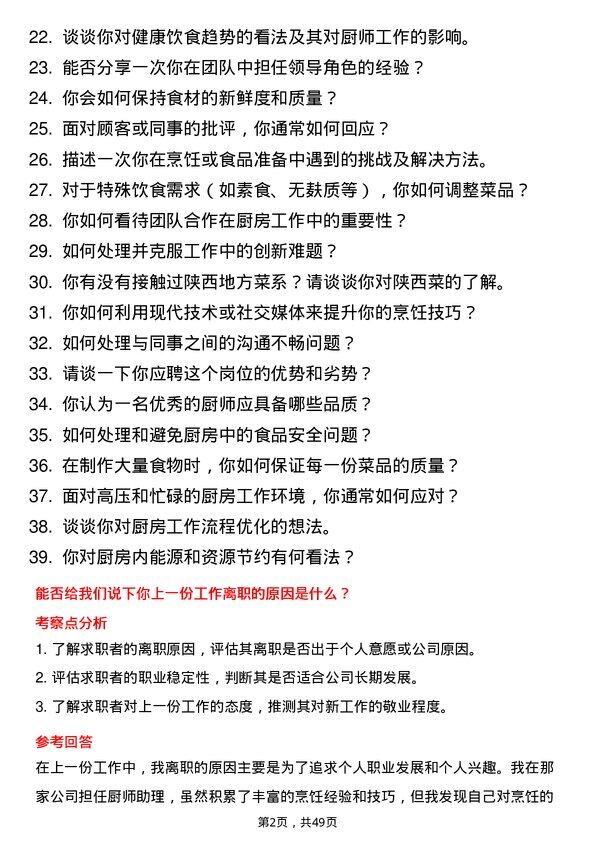 22. 谈谈你对健康饮食趋势的看法及其对厨师工作的影响。
23. 能否分享一次你在团队中担任领导角色的经验？
24. 你会如何保持食材的新鲜度和质量？
25. 面对顾客或同事的批评，你通常如何回应？
26. 描述一次你在烹饪或食品准备中遇到的挑战及解决方法。
27. 对于特殊饮食需求（如素食、无麸质等），你如何调整菜品？
28. 你如何看待团队合作在厨房工作中的重要性？
29. 如何处理并克服工作中的创新难题？
30. 你有没有接触过陕西地方菜系？请谈谈你对陕西菜的了解。
31. 你如何利用现代技术或社交媒体来提升你的烹饪技巧？
32. 如何处理与同事之间的沟通不畅问题？
33. 请谈一下你应聘这个岗位的优势和劣势？
34. 你认为一名优秀的厨师应具备哪些品质？
35. 如何处理和避免厨房中的食品安全问题？
36. 在制作大量食物时，你如何保证每一份菜品的质量？
37. 面对高压和忙碌的厨房工作环境，你通常如何应对？
38. 谈谈你对厨房工作流程优化的想法。
39. 你对厨房内能源和资源节约有何看法？

能否给我们说下你上一份工作离职的原因是什么？

考察点分析

1. 了解求职者的离职原因，评估其离职是否出于个人意愿或公司原因。
2. 评估求职者的职业稳定性，判断其是否适合公司长期发展。
3. 了解求职者对上一份工作的态度，推测其对新工作的敬业程度。

参考回答

在上一份工作中，我离职的原因主要是为了追求个人职业发展和个人兴趣。我在那家公司担任厨师助理，虽然积累了丰富的烹饪经验和技巧，但我发现自己对烹饪的

第2页，共49页